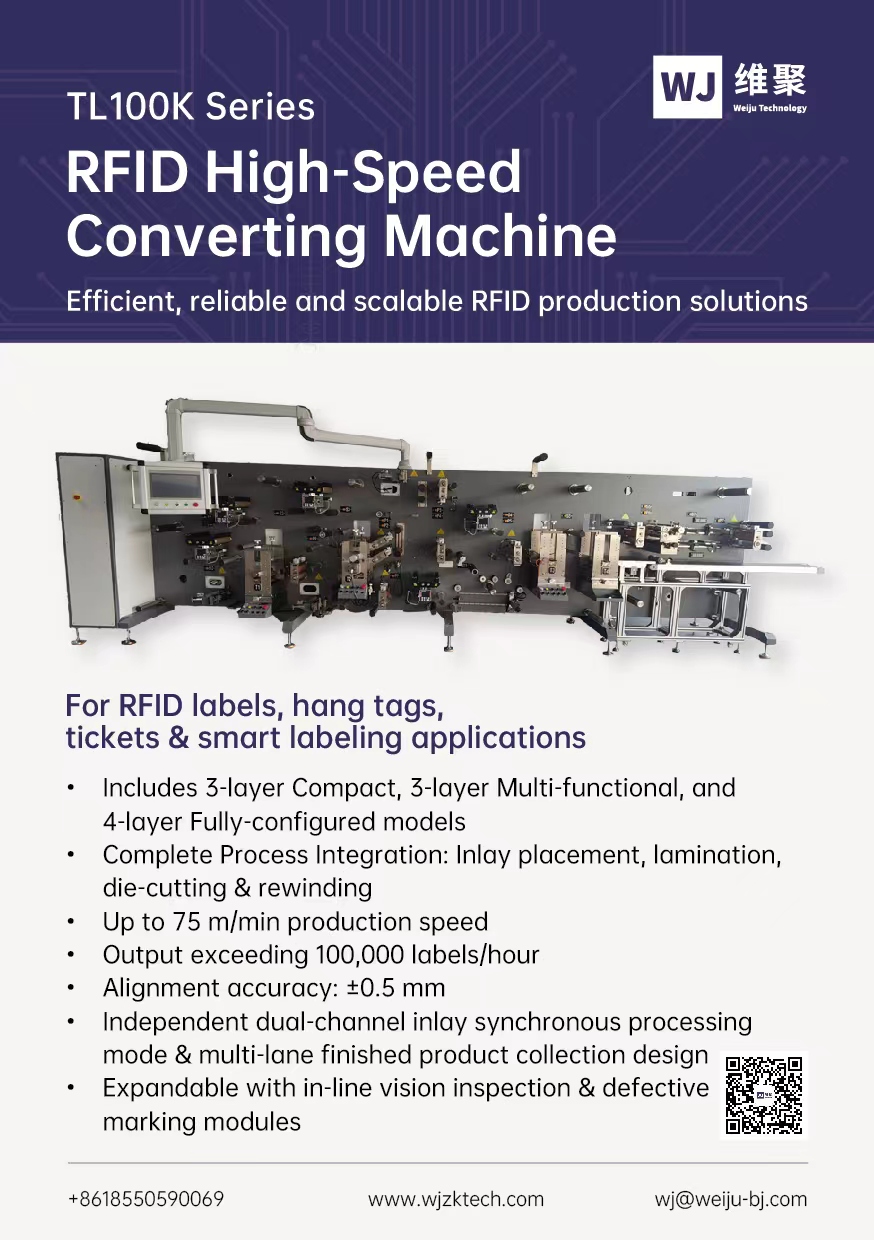 WJ 维聚 Weiju Technology

TL100K Series

RFID High-Speed Converting Machine

Efficient, reliable and scalable RFID production solutions

For RFID labels, hang tags, tickets & smart labeling applications

• Includes 3-layer Compact, 3-layer Multi-functional, and 4-layer Fully-configured models
• Complete Process Integration: Inlay placement, lamination, die-cutting & rewinding
• Up to 75 m/min production speed
• Output exceeding 100,000 labels/hour
• Alignment accuracy: ±0.5 mm
• Independent dual-channel inlay synchronous processing mode & multi-lane finished product collection design
• Expandable with in-line vision inspection & defective marking modules

+8618550590069 www.wjzktech.com wj@weiju-bj.com